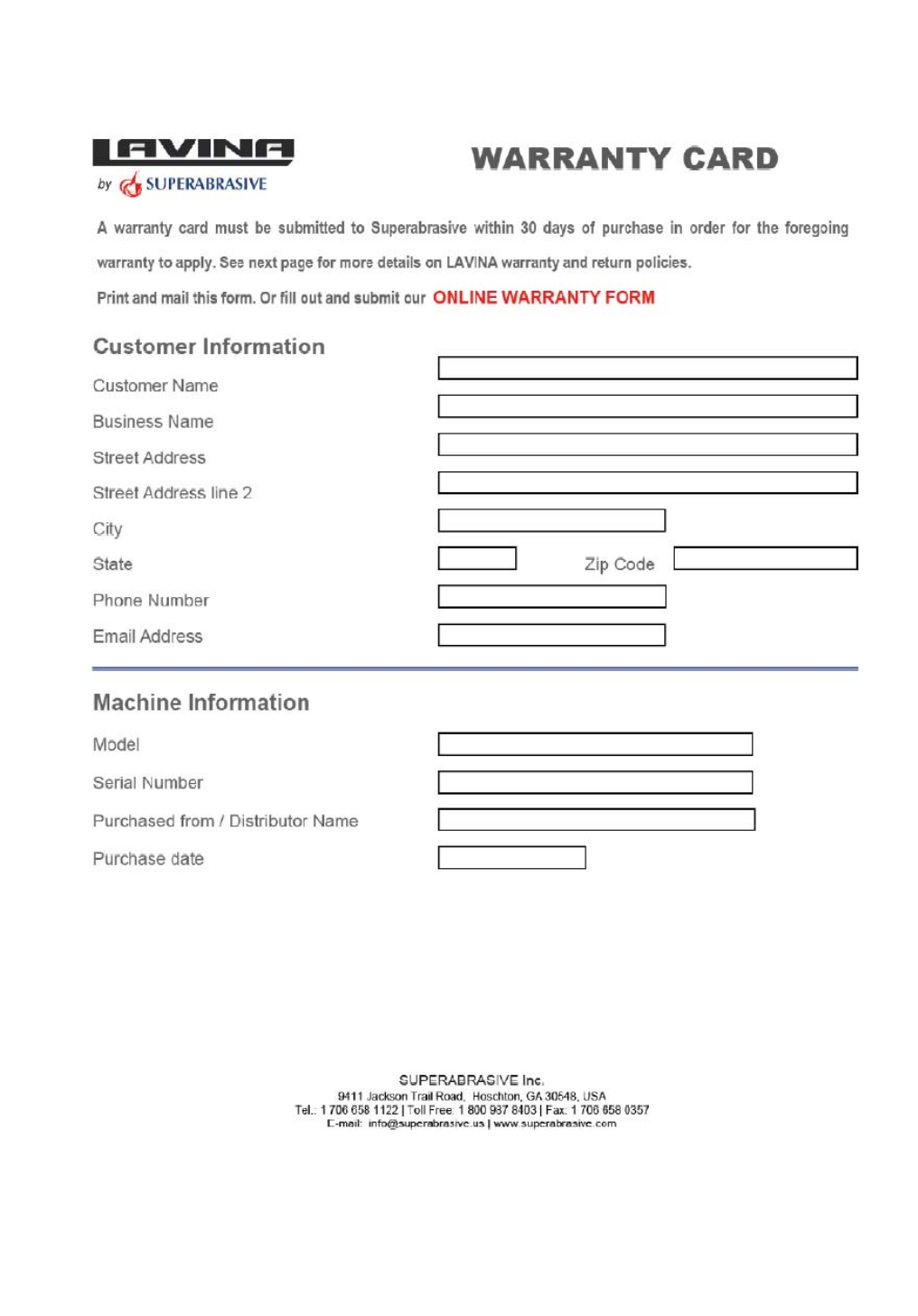 LAVINA
by SUPERABRASIVE

WARRANTY CARD

A warranty card must be submitted to Superabrasive within 30 days of purchase in order for the foregoing warranty to apply. See next page for more details on LAVINA warranty and return policies.

Print and mail this form. Or fill out and submit our ONLINE WARRANTY FORM

Customer Information

Customer Name

Business Name

Street Address

Street Address line 2

City

State

Zip Code

Phone Number

Email Address

Machine Information

Model

Serial Number

Purchased from / Distributor Name

Purchase date

SUPERABRASIVE Inc.
9411 Jackson Trail Road, Hoschton, GA 30548, USA
Tel.: 1 706 658 1122 | Toll Free: 1 800 987 8403 | Fax: 1 706 658 0357
E-mail: info@superabrasive.us | www.superabrasive.com